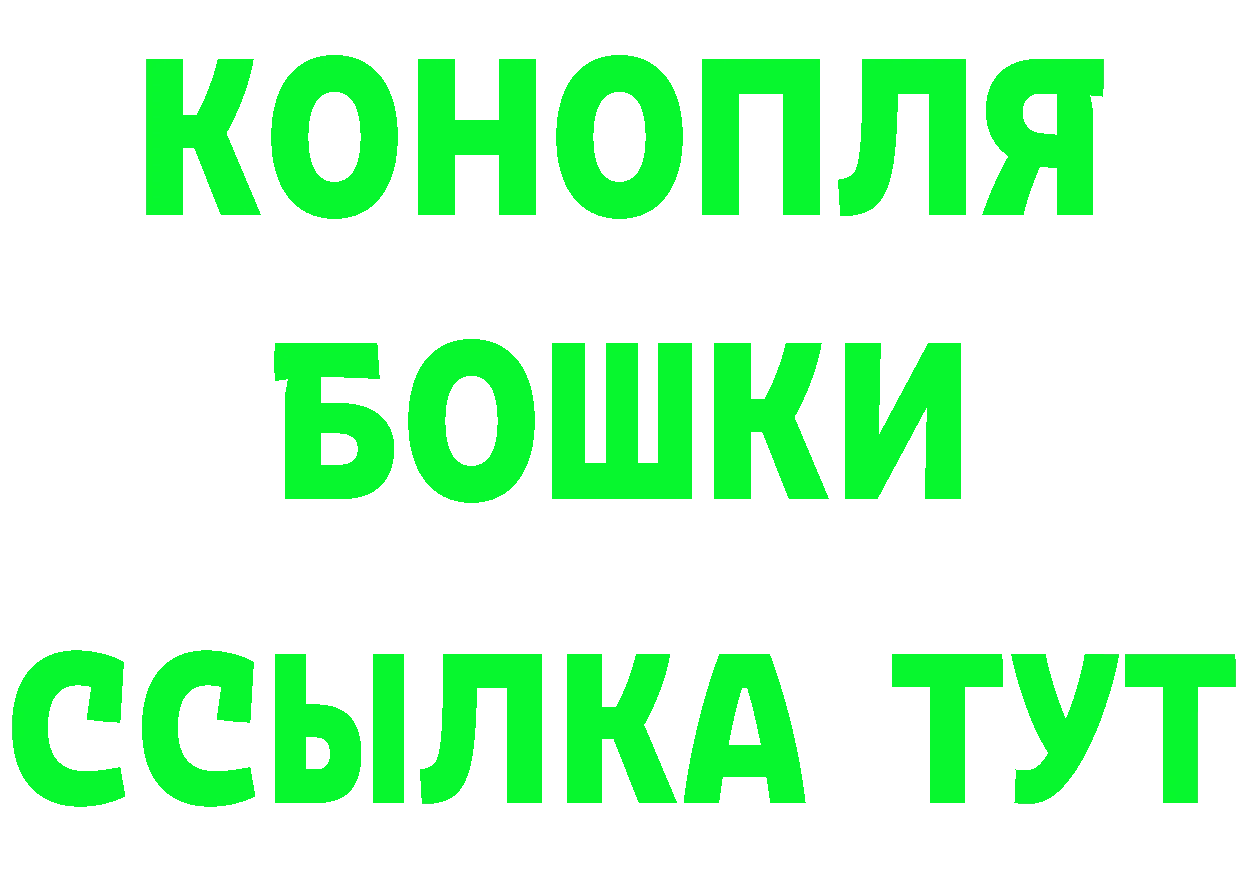 КОНОПЛЯ
БОШКИ
ССЫЛКА ТУТ